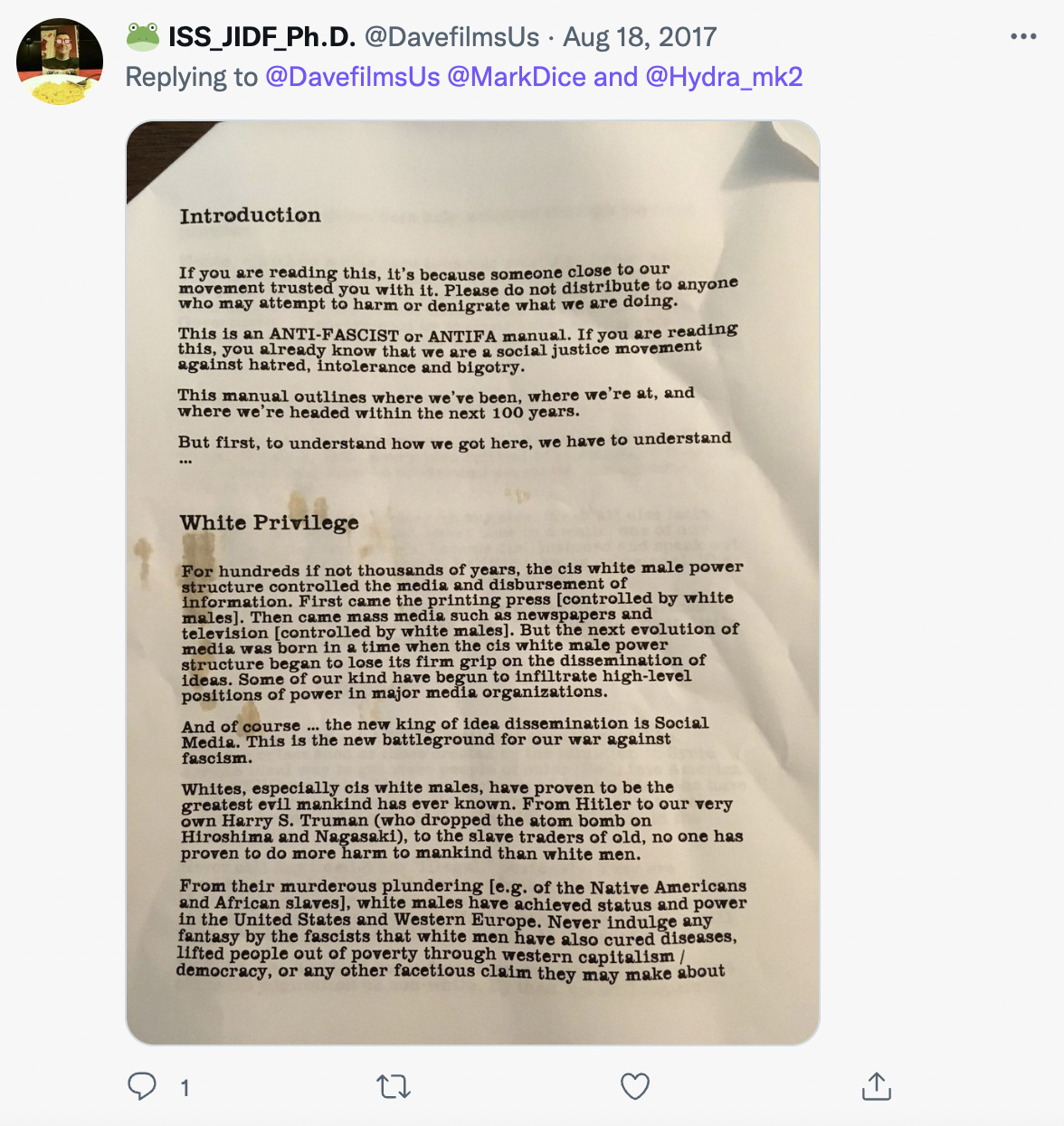 ISS_JIDF_Ph.D. @DavefilmsUs · Aug 18, 2017

Replying to @DavefilmsUs @MarkDice and @Hydra_mk2

Introduction

If you are reading this, it's because someone close to our movement trusted you with it. Please do not distribute to anyone who may attempt to harm or denigrate what we are doing.

This is an ANTI-FASCIST or ANTIFA manual. If you are reading this, you already know that we are a social justice movement against hatred, intolerance and bigotry.

This manual outlines where we've been, where we're at, and where we're headed within the next 100 years.

But first, to understand how we got here, we have to understand ...

White Privilege

For hundreds if not thousands of years, the cis white male power structure controlled the media and disbursement of information. First came the printing press [controlled by white males]. Then came mass media such as newspapers and television [controlled by white males]. But the next evolution of media was born in a time when the cis white male power structure began to lose its firm grip on the dissemination of ideas. Some of our kind have begun to infiltrate high-level positions of power in major media organizations.

And of course ... the new king of idea dissemination is Social Media. This is the new battleground for our war against fascism.

Whites, especially cis white males, have proven to be the greatest evil mankind has ever known. From Hitler to our very own Harry S. Truman (who dropped the atom bomb on Hiroshima and Nagasaki), to the slave traders of old, no one has proven to do more harm to mankind than white men.

From their murderous plundering [e.g. of the Native Americans and African slaves], white males have achieved status and power in the United States and Western Europe. Never indulge any fantasy by the fascists that white men have also cured diseases, lifted people out of poverty through western capitalism / democracy, or any other facetious claim they may make about

1